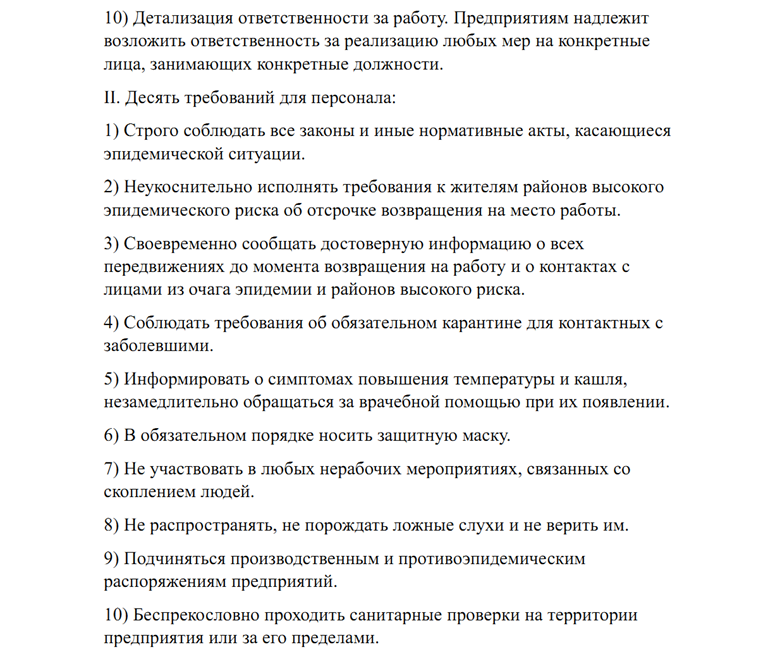 10) Детализация ответственности за работу. Предприятиям надлежит возложить ответственность за реализацию любых мер на конкретные лица, занимающих конкретные должности.

II. Десять требований для персонала:

1) Строго соблюдать все законы и иные нормативные акты, касающиеся эпидемической ситуации.

2) Неукоснительно исполнять требования к жителям районов высокого эпидемического риска об отсрочке возвращения на место работы.

3) Своевременно сообщать достоверную информацию о всех передвижениях до момента возвращения на работу и о контактах с лицами из очага эпидемии и районов высокого риска.

4) Соблюдать требования об обязательном карантине для контактных с заболевшими.

5) Информировать о симптомах повышения температуры и кашля, незамедлительно обращаться за врачебной помощью при их появлении.

6) В обязательном порядке носить защитную маску.

7) Не участвовать в любых нерабочих мероприятиях, связанных со скоплением людей.

8) Не распространять, не порождать ложные слухи и не верить им.

9) Подчиняться производственным и противоэпидемическим распоряжениям предприятий.

10) Беспрекословно проходить санитарные проверки на территории предприятия или за его пределами.